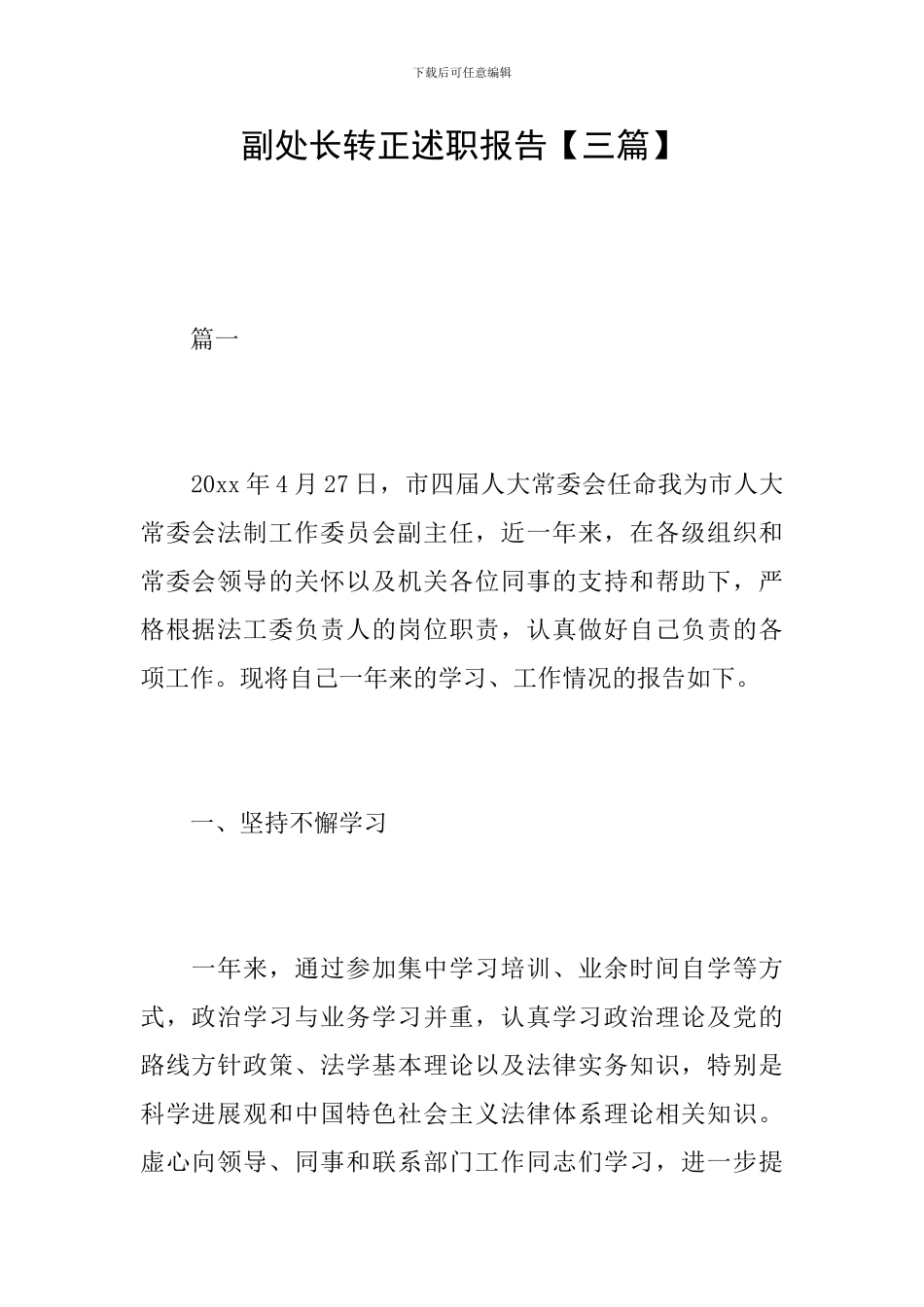 下载后可任意编辑

副处长转正述职报告【三篇】

篇一

20xx 年 4 月 27 日，市四届人大常委会任命我为市人大常委会法制工作委员会副主任，近一年来，在各级组织和常委会领导的关怀以及机关各位同事的支持和帮助下，严格根据法工委负责人的岗位职责，认真做好自己负责的各项工作。现将自己一年来的学习、工作情况的报告如下。

一、坚持不懈学习

一年来，通过参加集中学习培训、业余时间自学等方式，政治学习与业务学习并重，认真学习政治理论及党的路线方针政策、法学基本理论以及法律实务知识，特别是科学进展观和中国特色社会主义法律体系理论相关知识。虚心向领导、同事和联系部门工作同志们学习，进一步提